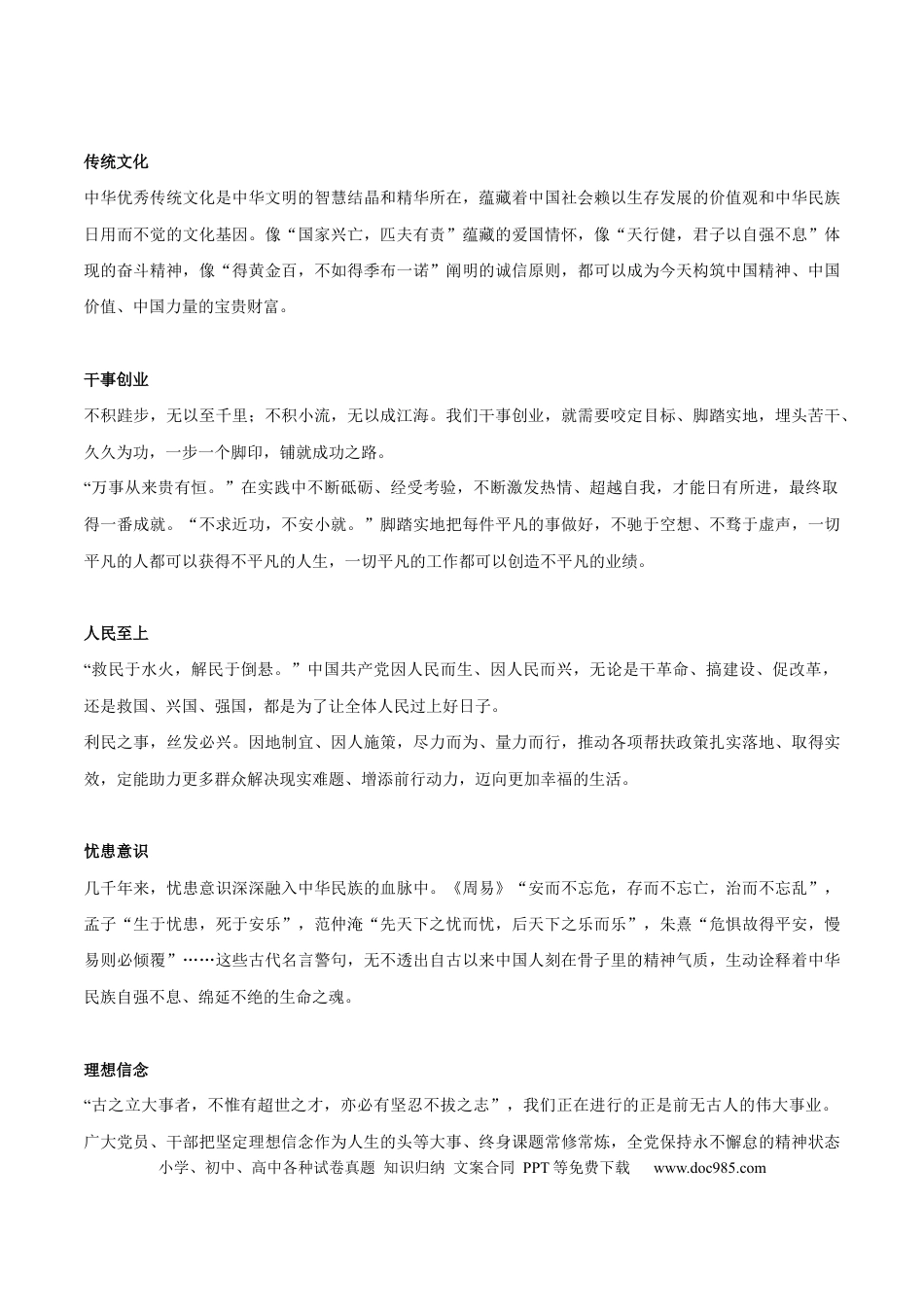 传统文化

中华优秀传统文化是中华文明的智慧结晶和精华所在，蕴藏着中国社会赖以生存发展的价值观和中华民族日用而不觉的文化基因。像“国家兴亡，匹夫有责”蕴藏的爱国情怀，像“天行健，君子以自强不息”体现的奋斗精神，像“得黄金百，不如得季布一诺”阐明的诚信原则，都可以成为今天构筑中国精神、中国价值、中国力量的宝贵财富。

干事创业

不积跬步，无以至千里；不积小流，无以成江海。我们干事创业，就需要咬定目标、脚踏实地，埋头苦干、久久为功，一步一个脚印，铺就成功之路。

“万事从来贵有恒。”在实践中不断砥砺、经受考验，不断激发热情、超越自我，才能日有所进，最终取得一番成就。“不求近功，不安小就。”脚踏实地把每件平凡的事做好，不驰于空想、不骛于虚声，一切平凡的人都可以获得不平凡的人生，一切平凡的工作都可以创造不平凡的业绩。

人民至上

“救民于水火，解民于倒悬。”中国共产党因人民而生、因人民而兴，无论是干革命、搞建设、促改革，还是救国、兴国、强国，都是为了让全体人民过上好日子。

利民之事，丝发必兴。因地制宜、因人施策，尽力而为、量力而行，推动各项帮扶政策扎实落地、取得实效，定能助力更多群众解决现实难题、增添前行动力，迈向更加幸福的生活。

忧患意识

几千年来，忧患意识深深融入中华民族的血脉中。《周易》“安而不忘危，存而不忘亡，治而不忘乱”，孟子“生于忧患，死于安乐”，范仲淹“先天下之忧而忧，后天下之乐而乐”，朱熹“危惧故得平安，慢易则必倾覆”……这些古代名言警句，无不透出自古以来中国人刻在骨子里的精神气质，生动诠释着中华民族自强不息、绵延不绝的生命之魂。

理想信念

“古之立大事者，不惟有超世之才，亦必有坚忍不拔之志”，我们正在进行的正是前无古人的伟大事业。广大党员、干部把坚定理想信念作为人生的头等大事、终身课题常修常炼，全党保持永不懈怠的精神状态

小学、初中、高中各种试卷真题 知识归纳 文案合同 PPT等免费下载 www.doc985.com